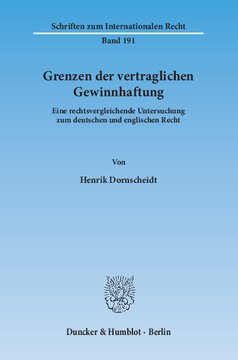 Schriften zum Internationalen Recht

Band 191

Grenzen der vertraglichen Gewinnhaftung

Eine rechtsvergleichende Untersuchung zum deutschen und englischen Recht

Von

Henrik Dornscheidt

Duncker & Humblot · Berlin